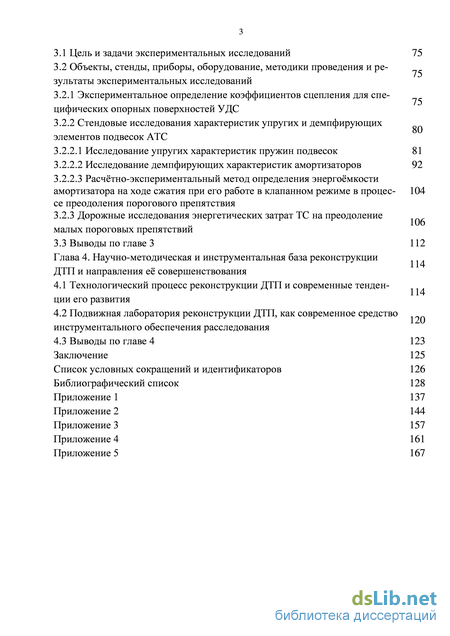 3

| | |
|---|---|
| 3.1 Цель и задачи экспериментальных исследований | 75 |
| 3.2 Объекты, стенды, приборы, оборудование, методики проведения и результаты экспериментальных исследований | 75 |
| 3.2.1 Экспериментальное определение коэффициентов сцепления для специфических опорных поверхностей УДС | 75 |
| 3.2.2 Стендовые исследования характеристик упругих и демпфирующих элементов подвесок АТС | 80 |
| 3.2.2.1 Исследование упругих характеристик пружин подвесок | 81 |
| 3.2.2.2 Исследование демпфирующих характеристик амортизаторов | 92 |
| 3.2.2.3 Расчётно-экспериментальный метод определения энергоёмкости амортизатора на ходе сжатия при его работе в клапанном режиме в процессе преодоления порогового препятствия | 104 |
| 3.2.3 Дорожные исследования энергетических затрат ТС на преодоление малых пороговых препятствий | 106 |
| 3.3 Выводы по главе 3 | 112 |
| Глава 4. Научно-методическая и инструментальная база реконструкции ДТП и направления её совершенствования | 114 |
| 4.1 Технологический процесс реконструкции ДТП и современные тенденции его развития | 114 |
| 4.2 Подвижная лаборатория реконструкции ДТП, как современное средство инструментального обеспечения расследования | 120 |
| 4.3 Выводы по главе 4 | 123 |
| Заключение | 125 |
| Список условных сокращений и идентификаторов | 126 |
| Библиографический список | 128 |
| Приложение 1 | 137 |
| Приложение 2 | 144 |
| Приложение 3 | 157 |
| Приложение 4 | 161 |
| Приложение 5 | 167 |

dsLib.net
библиотека диссертаций